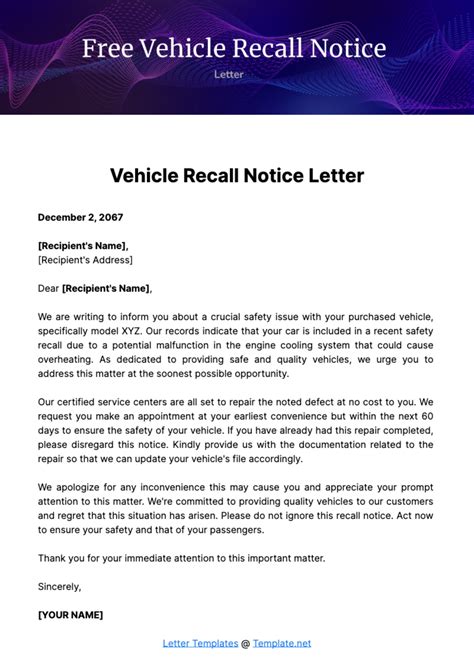 Free Vehicle Recall Notice

Letter

Vehicle Recall Notice Letter

December 2, 2067

[Recipient's Name],
[Recipient's Address]

Dear [Recipient's Name],

We are writing to inform you about a crucial safety issue with your purchased vehicle, specifically model XYZ. Our records indicate that your car is included in a recent safety recall due to a potential malfunction in the engine cooling system that could cause overheating. As dedicated to providing safe and quality vehicles, we urge you to address this matter at the soonest possible opportunity.

Our certified service centers are all set to repair the noted defect at no cost to you. We request you make an appointment at your earliest convenience but within the next 60 days to ensure the safety of your vehicle. If you have already had this repair completed, please disregard this notice. Kindly provide us with the documentation related to the repair so that we can update your vehicle's file accordingly.

We apologize for any inconvenience this may cause you and appreciate your prompt attention to this matter. We're committed to providing quality vehicles to our customers and regret that this situation has arisen. Please do not ignore this recall notice. Act now to ensure your safety and that of your passengers.

Thank you for your immediate attention to this important matter.

Sincerely,

[YOUR NAME]

Letter Templates @ Template.net